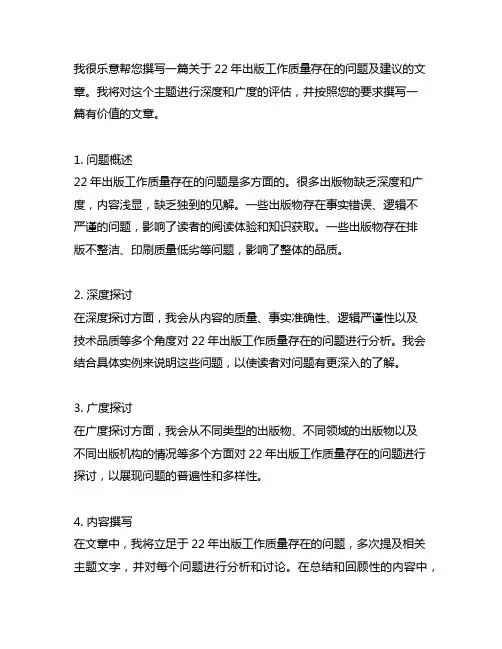 我很乐意帮您撰写一篇关于 22 年出版工作质量存在的问题及建议的文章。我将对这个主题进行深度和广度的评估，并按照您的要求撰写一篇有价值的文章。

1. 问题概述
22 年出版工作质量存在的问题是多方面的。很多出版物缺乏深度和广度，内容浅显，缺乏独到的见解。一些出版物存在事实错误、逻辑不严谨的问题，影响了读者的阅读体验和知识获取。一些出版物存在排版不整洁、印刷质量低劣等问题，影响了整体的品质。

2. 深度探讨
在深度探讨方面，我会从内容的质量、事实准确性、逻辑严谨性以及技术品质等多个角度对 22 年出版工作质量存在的问题进行分析。我会结合具体实例来说明这些问题，以使读者对问题有更深入的了解。

3. 广度探讨
在广度探讨方面，我会从不同类型的出版物、不同领域的出版物以及不同出版机构的情况等多个方面对 22 年出版工作质量存在的问题进行探讨，以展现问题的普遍性和多样性。

4. 内容撰写
在文章中，我将立足于 22 年出版工作质量存在的问题，多次提及相关主题文字，并对每个问题进行分析和讨论。在总结和回顾性的内容中，